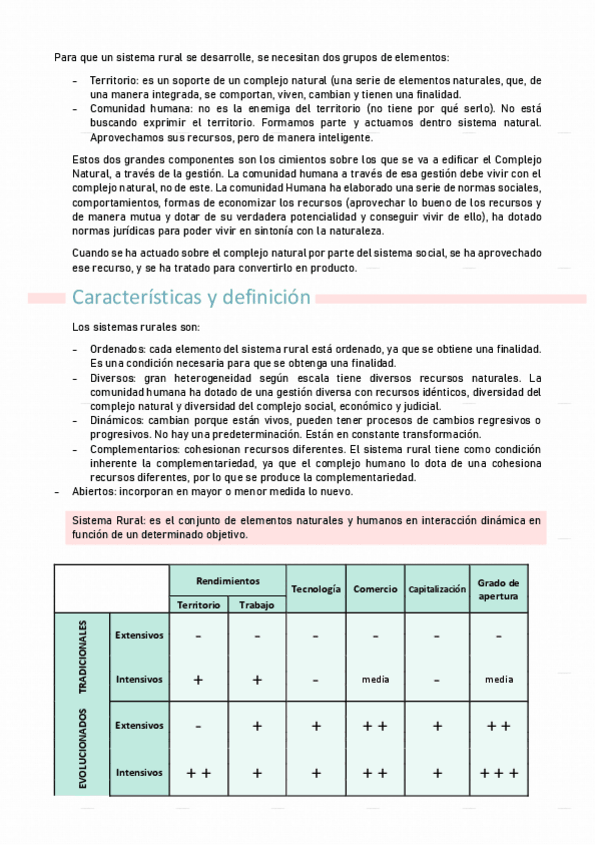 Para que un sistema rural se desarrolle, se necesitan dos grupos de elementos:

- Territorio: es un soporte de un complejo natural (una serie de elementos naturales, que, de una manera integrada, se comportan, viven, cambian y tienen una finalidad.
- Comunidad humana: no es la enemiga del territorio (no tiene por qué serlo). No está buscando exprimir el territorio. Formamos parte y actuamos dentro sistema natural. Aprovechamos sus recursos, pero de manera inteligente.

Estos dos grandes componentes son los cimientos sobre los que se va a edificar el Complejo Natural, a través de la gestión. La comunidad humana a través de esa gestión debe vivir con el complejo natural, no de este. La comunidad Humana ha elaborado una serie de normas sociales, comportamientos, formas de economizar los recursos (aprovechar lo bueno de los recursos y de manera mutua y dotar de su verdadera potencialidad y conseguir vivir de ello), ha dotado normas jurídicas para poder vivir en sintonía con la naturaleza.

Cuando se ha actuado sobre el complejo natural por parte del sistema social, se ha aprovechado ese recurso, y se ha tratado para convertirlo en producto.

Características y definición

Los sistemas rurales son:

- Ordenados: cada elemento del sistema rural está ordenado, ya que se obtiene una finalidad. Es una condición necesaria para que se obtenga una finalidad.
- Diversos: gran heterogeneidad según escala tiene diversos recursos naturales. La comunidad humana ha dotado de una gestión diversa con recursos idénticos, diversidad del complejo natural y diversidad del complejo social, económico y judicial.
- Dinámicos: cambian porque están vivos, pueden tener procesos de cambios regresivos o progresivos. No hay una predeterminación. Están en constante transformación.
- Complementarios: cohesionan recursos diferentes. El sistema rural tiene como condición inherente la complementariedad, ya que el complejo humano lo dota de una cohesiona recursos diferentes, por lo que se produce la complementariedad.
- Abiertos: incorporan en mayor o menor medida lo nuevo.

Sistema Rural: es el conjunto de elementos naturales y humanos en interacción dinámica en función de un determinado objetivo.

| | | Rendimientos: Territorio | Rendimientos: Trabajo | Tecnología | Comercio | Capitalización | Grado de apertura |
|---|---|---|---|---|---|---|---|
| TRADICIONALES | Extensivos | - | - | - | - | - | - |
| TRADICIONALES | Intensivos | + | + | - | media | - | media |
| EVOLUCIONADOS | Extensivos | - | + | + | + + | + | + + |
| EVOLUCIONADOS | Intensivos | + + | + | + | + + | + | + + + |